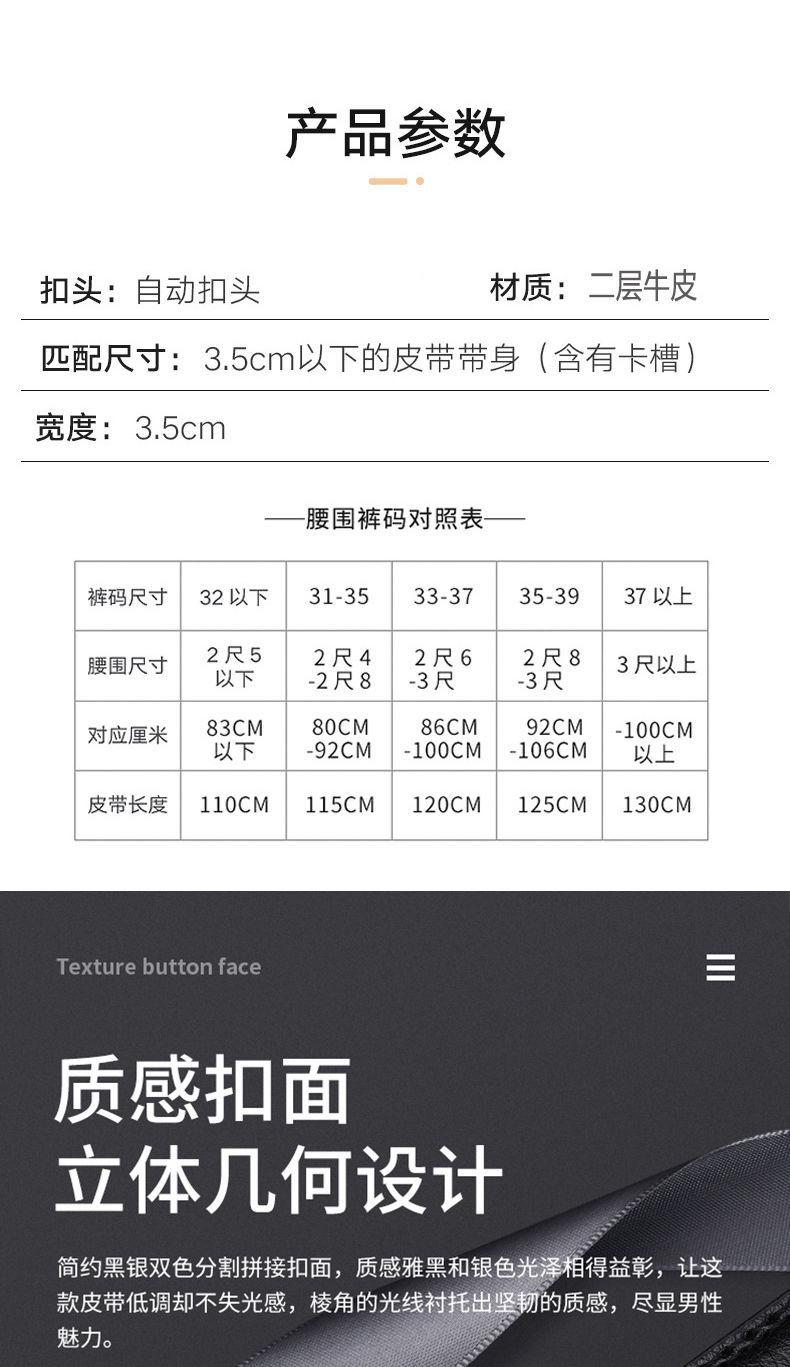 产品参数

扣头：自动扣头

材质：二层牛皮

匹配尺寸：3.5cm以下的皮带带身（含有卡槽）

宽度：3.5cm

——腰围裤码对照表——

| 裤码尺寸 | 32 以下 | 31-35 | 33-37 | 35-39 | 37 以上 |
|---|---|---|---|---|---|
| 腰围尺寸 | 2 尺 5 以下 | 2 尺 4 -2 尺 8 | 2 尺 6 -3 尺 | 2 尺 8 -3 尺 | 3 尺以上 |
| 对应厘米 | 83CM 以下 | 80CM -92CM | 86CM -100CM | 92CM -106CM | -100CM 以上 |
| 皮带长度 | 110CM | 115CM | 120CM | 125CM | 130CM |

Texture button face

质感扣面
立体几何设计

简约黑银双色分割拼接扣面，质感雅黑和银色光泽相得益彰，让这款皮带低调却不失光感，棱角的光线衬托出坚韧的质感，尽显男性魅力。